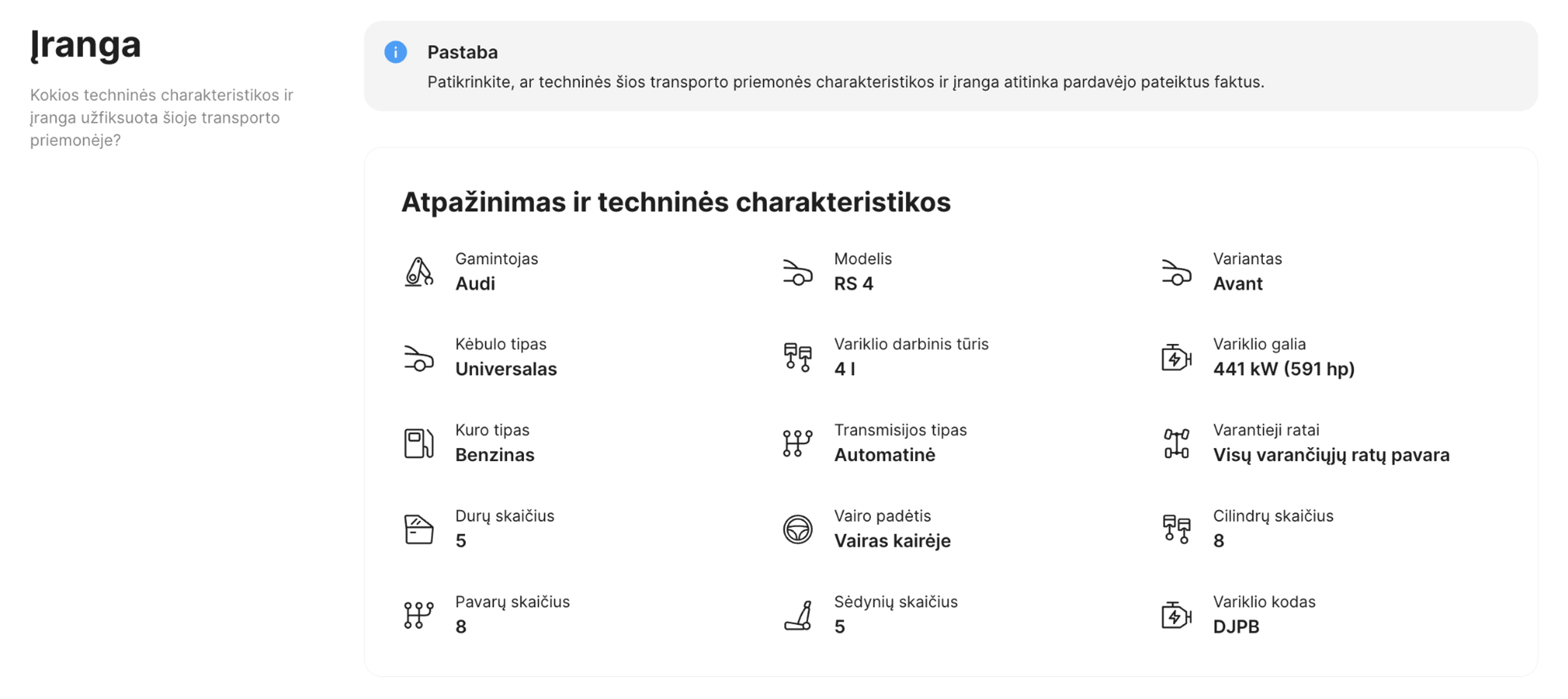 Įranga

Kokios techninės charakteristikos ir įranga užfiksuota šioje transporto priemonėje?

Pastaba
Patikrinkite, ar techninės šios transporto priemonės charakteristikos ir įranga atitinka pardavėjo pateiktus faktus.

Atpažinimas ir techninės charakteristikos

Gamintojas
Audi

Modelis
RS 4

Variantas
Avant

Kėbulo tipas
Universalas

Variklio darbinis tūris
4 l

Variklio galia
441 kW (591 hp)

Kuro tipas
Benzinas

Transmisijos tipas
Automatinė

Varantieji ratai
Visų varančiųjų ratų pavara

Durų skaičius
5

Vairo padėtis
Vairas kairėje

Cilindrų skaičius
8

Pavarų skaičius
8

Sėdynių skaičius
5

Variklio kodas
DJPB